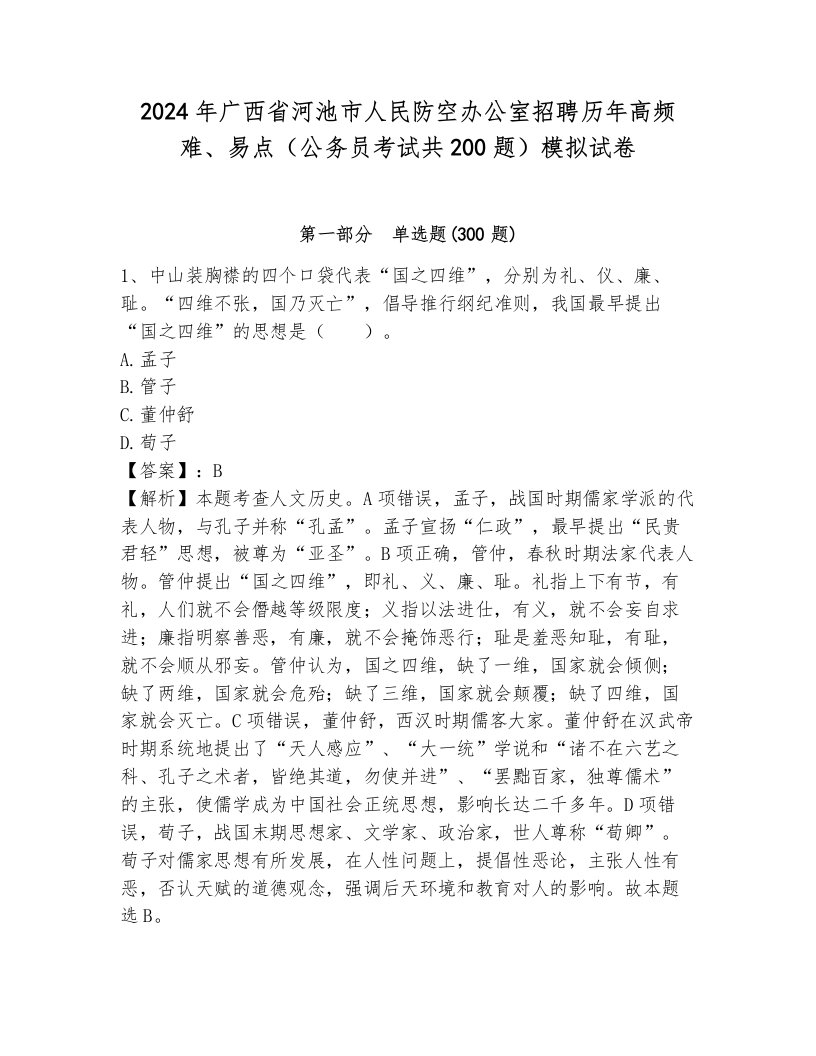 2024年广西省河池市人民防空办公室招聘历年高频难、易点（公务员考试共200题）模拟试卷

第一部分　单选题(300题)

1、中山装胸襟的四个口袋代表“国之四维”，分别为礼、仪、廉、耻。“四维不张，国乃灭亡”，倡导推行纲纪准则，我国最早提出“国之四维”的思想是（　　）。
A.孟子
B.管子
C.董仲舒
D.荀子
【答案】：B
【解析】本题考查人文历史。A项错误，孟子，战国时期儒家学派的代表人物，与孔子并称“孔孟”。孟子宣扬“仁政”，最早提出“民贵君轻”思想，被尊为“亚圣”。B项正确，管仲，春秋时期法家代表人物。管仲提出“国之四维”，即礼、义、廉、耻。礼指上下有节，有礼，人们就不会僭越等级限度；义指以法进仕，有义，就不会妄自求进；廉指明察善恶，有廉，就不会掩饰恶行；耻是羞恶知耻，有耻，就不会顺从邪妄。管仲认为，国之四维，缺了一维，国家就会倾侧；缺了两维，国家就会危殆；缺了三维，国家就会颠覆；缺了四维，国家就会灭亡。C项错误，董仲舒，西汉时期儒客大家。董仲舒在汉武帝时期系统地提出了“天人感应”、“大一统”学说和“诸不在六艺之科、孔子之术者，皆绝其道，勿使并进”、“罢黜百家，独尊儒术”的主张，使儒学成为中国社会正统思想，影响长达二千多年。D项错误，荀子，战国末期思想家、文学家、政治家，世人尊称“荀卿”。荀子对儒家思想有所发展，在人性问题上，提倡性恶论，主张人性有恶，否认天赋的道德观念，强调后天环境和教育对人的影响。故本题选B。